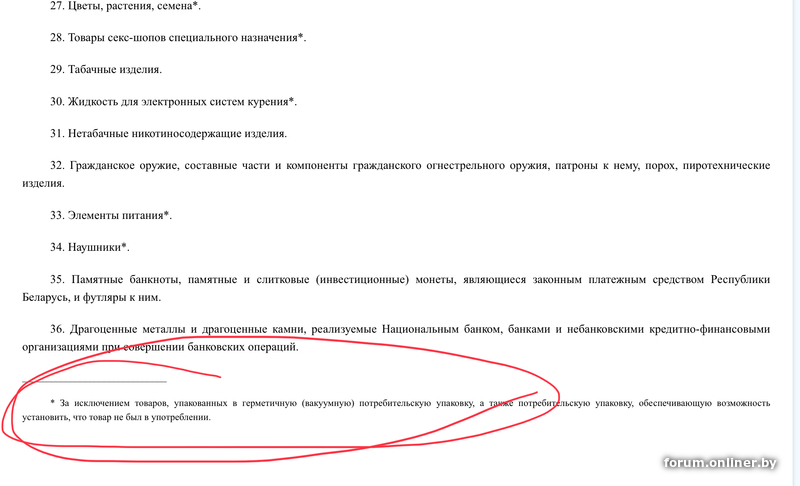 27. Цветы, растения, семена*.

28. Товары секс-шопов специального назначения*.

29. Табачные изделия.

30. Жидкость для электронных систем курения*.

31. Нетабачные никотиносодержащие изделия.

32. Гражданское оружие, составные части и компоненты гражданского огнестрельного оружия, патроны к нему, порох, пиротехнические изделия.

33. Элементы питания*.

34. Наушники*.

35. Памятные банкноты, памятные и слитковые (инвестиционные) монеты, являющиеся законным платежным средством Республики Беларусь, и футляры к ним.

36. Драгоценные металлы и драгоценные камни, реализуемые Национальным банком, банками и небанковскими кредитно-финансовыми организациями при совершении банковских операций.

* За исключением товаров, упакованных в герметичную (вакуумную) потребительскую упаковку, а также потребительскую упаковку, обеспечивающую возможность установить, что товар не был в употреблении.

forum.onliner.by